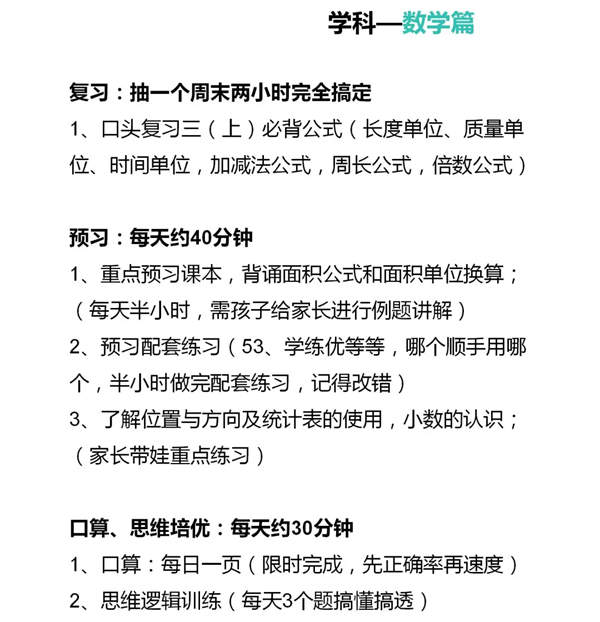 学科—数学篇

复习：抽一个周末两小时完全搞定
1、口头复习三（上）必背公式（长度单位、质量单位、时间单位，加减法公式，周长公式，倍数公式）

预习：每天约40分钟
1、重点预习课本，背诵面积公式和面积单位换算；（每天半小时，需孩子给家长进行例题讲解）
2、预习配套练习（53、学练优等等，哪个顺手用哪个，半小时做完配套练习，记得改错）
3、了解位置与方向及统计表的使用，小数的认识；（家长带娃重点练习）

口算、思维培优：每天约30分钟
1、口算：每日一页（限时完成，先正确率再速度）
2、思维逻辑训练（每天3个题搞懂搞透）